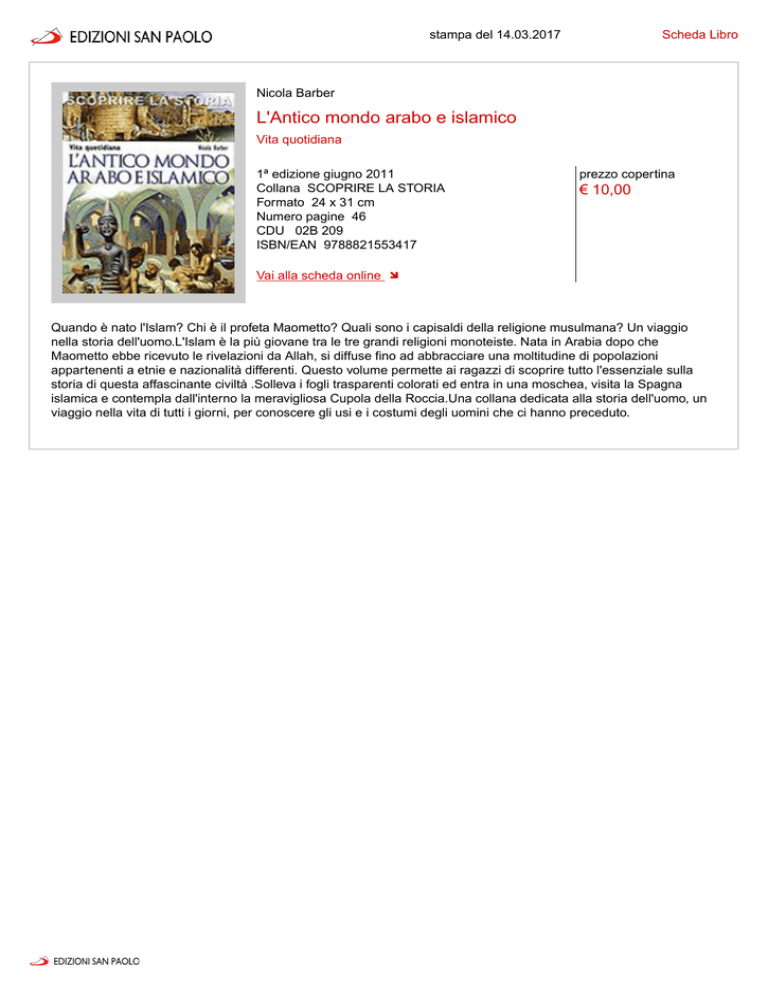 EDIZIONI SAN PAOLO

stampa del 14.03.2017

Scheda Libro

SCOPRIRE LA STORIA
Vita quotidiana
Nicola Barber
L'ANTICO MONDO ARABO E ISLAMICO

Nicola Barber

L'Antico mondo arabo e islamico

Vita quotidiana

1ª edizione giugno 2011
Collana SCOPRIRE LA STORIA
Formato 24 x 31 cm
Numero pagine 46
CDU 02B 209
ISBN/EAN 9788821553417

Vai alla scheda online

prezzo copertina
€ 10,00

Quando è nato l'Islam? Chi è il profeta Maometto? Quali sono i capisaldi della religione musulmana? Un viaggio nella storia dell'uomo.L'Islam è la più giovane tra le tre grandi religioni monoteiste. Nata in Arabia dopo che Maometto ebbe ricevuto le rivelazioni da Allah, si diffuse fino ad abbracciare una moltitudine di popolazioni appartenenti a etnie e nazionalità differenti. Questo volume permette ai ragazzi di scoprire tutto l'essenziale sulla storia di questa affascinante civiltà .Solleva i fogli trasparenti colorati ed entra in una moschea, visita la Spagna islamica e contempla dall'interno la meravigliosa Cupola della Roccia.Una collana dedicata alla storia dell'uomo, un viaggio nella vita di tutti i giorni, per conoscere gli usi e i costumi degli uomini che ci hanno preceduto.

EDIZIONI SAN PAOLO